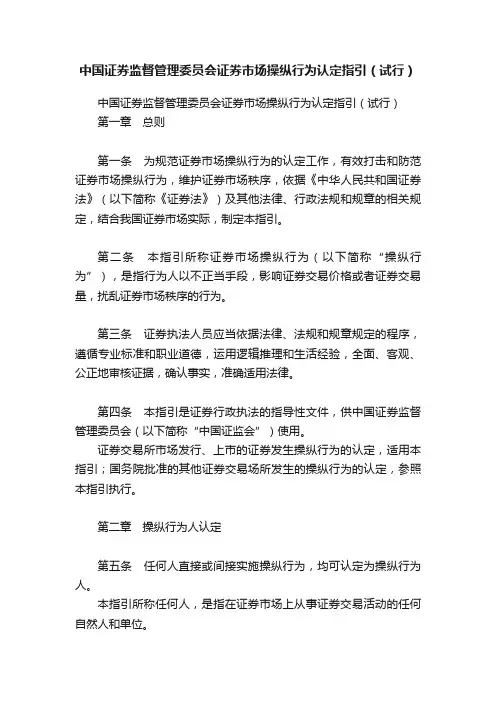 中国证券监督管理委员会证券市场操纵行为认定指引（试行）

中国证券监督管理委员会证券市场操纵行为认定指引（试行）
第一章　总则

第一条　为规范证券市场操纵行为的认定工作，有效打击和防范证券市场操纵行为，维护证券市场秩序，依据《中华人民共和国证券法》（以下简称《证券法》）及其他法律、行政法规和规章的相关规定，结合我国证券市场实际，制定本指引。

第二条　本指引所称证券市场操纵行为（以下简称“操纵行为”），是指行为人以不正当手段，影响证券交易价格或者证券交易量，扰乱证券市场秩序的行为。

第三条　证券执法人员应当依据法律、法规和规章规定的程序，遵循专业标准和职业道德，运用逻辑推理和生活经验，全面、客观、公正地审核证据，确认事实，准确适用法律。

第四条　本指引是证券行政执法的指导性文件，供中国证券监督管理委员会（以下简称“中国证监会”）使用。
证券交易所市场发行、上市的证券发生操纵行为的认定，适用本指引；国务院批准的其他证券交易场所发生的操纵行为的认定，参照本指引执行。

第二章　操纵行为人认定

第五条　任何人直接或间接实施操纵行为，均可认定为操纵行为人。
本指引所称任何人，是指在证券市场上从事证券交易活动的任何自然人和单位。